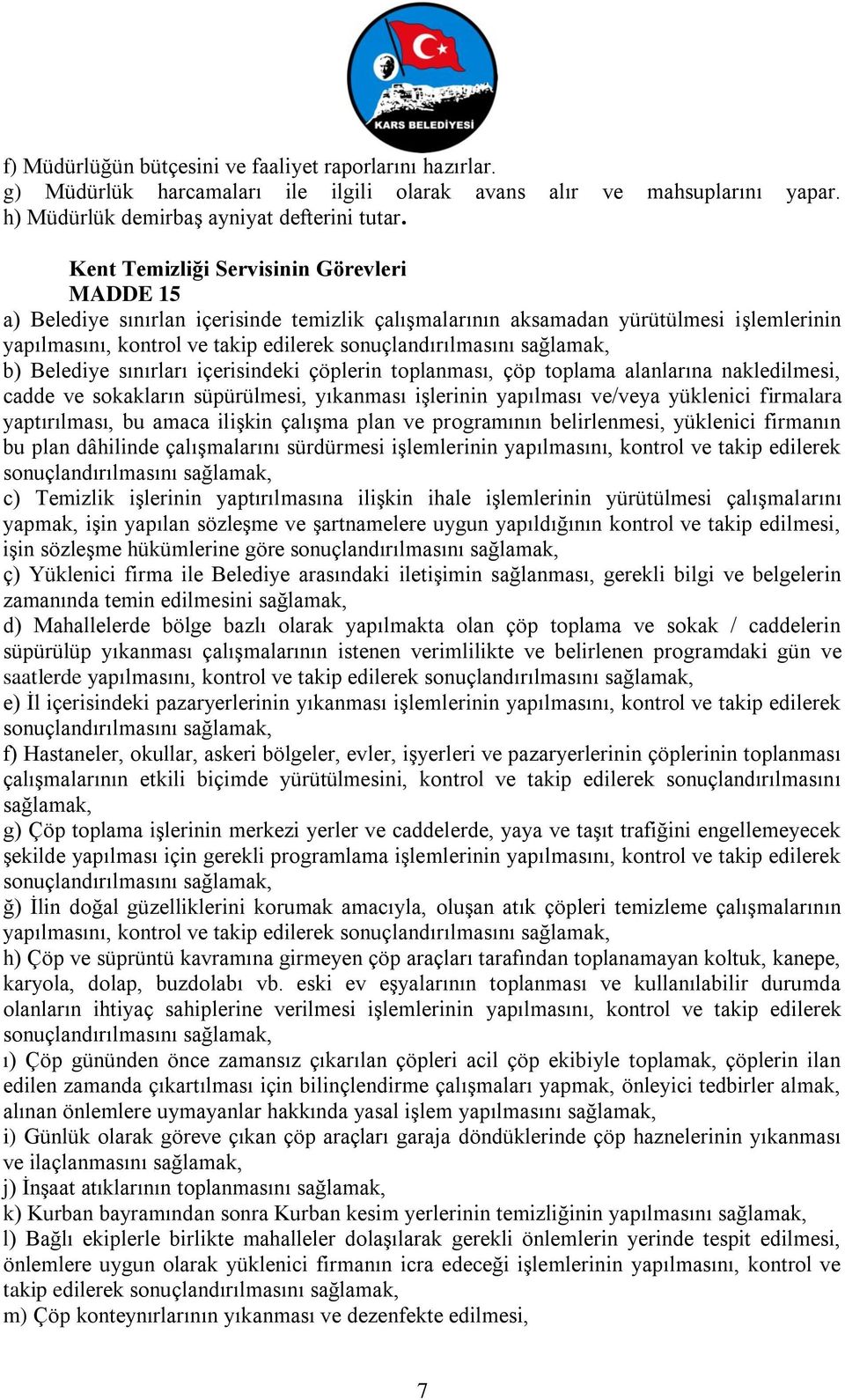 KARS BELEDİYESİ

f) Müdürlüğün bütçesini ve faaliyet raporlarını hazırlar.
g) Müdürlük harcamaları ile ilgili olarak avans alır ve mahsuplarını yapar.
h) Müdürlük demirbaş ayniyat defterini tutar.

Kent Temizliği Servisinin Görevleri
MADDE 15
a) Belediye sınırlan içerisinde temizlik çalışmalarının aksamadan yürütülmesi işlemlerinin yapılmasını, kontrol ve takip edilerek sonuçlandırılmasını sağlamak,
b) Belediye sınırları içerisindeki çöplerin toplanması, çöp toplama alanlarına nakledilmesi, cadde ve sokakların süpürülmesi, yıkanması işlerinin yapılması ve/veya yüklenici firmalara yaptırılması, bu amaca ilişkin çalışma plan ve programının belirlenmesi, yüklenici firmanın bu plan dâhilinde çalışmalarını sürdürmesi işlemlerinin yapılmasını, kontrol ve takip edilerek sonuçlandırılmasını sağlamak,
c) Temizlik işlerinin yaptırılmasına ilişkin ihale işlemlerinin yürütülmesi çalışmalarını yapmak, işin yapılan sözleşme ve şartnamelere uygun yapıldığının kontrol ve takip edilmesi, işin sözleşme hükümlerine göre sonuçlandırılmasını sağlamak,
ç) Yüklenici firma ile Belediye arasındaki iletişimin sağlanması, gerekli bilgi ve belgelerin zamanında temin edilmesini sağlamak,
d) Mahallelerde bölge bazlı olarak yapılmakta olan çöp toplama ve sokak / caddelerin süpürülüp yıkanması çalışmalarının istenen verimlilikte ve belirlenen programdaki gün ve saatlerde yapılmasını, kontrol ve takip edilerek sonuçlandırılmasını sağlamak,
e) İl içerisindeki pazaryerlerinin yıkanması işlemlerinin yapılmasını, kontrol ve takip edilerek sonuçlandırılmasını sağlamak,
f) Hastaneler, okullar, askeri bölgeler, evler, işyerleri ve pazaryerlerinin çöplerinin toplanması çalışmalarının etkili biçimde yürütülmesini, kontrol ve takip edilerek sonuçlandırılmasını sağlamak,
g) Çöp toplama işlerinin merkezi yerler ve caddelerde, yaya ve taşıt trafiğini engellemeyecek şekilde yapılması için gerekli programlama işlemlerinin yapılmasını, kontrol ve takip edilerek sonuçlandırılmasını sağlamak,
ğ) İlin doğal güzelliklerini korumak amacıyla, oluşan atık çöpleri temizleme çalışmalarının yapılmasını, kontrol ve takip edilerek sonuçlandırılmasını sağlamak,
h) Çöp ve süprüntü kavramına girmeyen çöp araçları tarafından toplanamayan koltuk, kanepe, karyola, dolap, buzdolabı vb. eski ev eşyalarının toplanması ve kullanılabilir durumda olanların ihtiyaç sahiplerine verilmesi işlemlerinin yapılmasını, kontrol ve takip edilerek sonuçlandırılmasını sağlamak,
ı) Çöp gününden önce zamansız çıkarılan çöpleri acil çöp ekibiyle toplamak, çöplerin ilan edilen zamanda çıkartılması için bilinçlendirme çalışmaları yapmak, önleyici tedbirler almak, alınan önlemlere uymayanlar hakkında yasal işlem yapılmasını sağlamak,
i) Günlük olarak göreve çıkan çöp araçları garaja döndüklerinde çöp haznelerinin yıkanması ve ilaçlanmasını sağlamak,
j) İnşaat atıklarının toplanmasını sağlamak,
k) Kurban bayramından sonra Kurban kesim yerlerinin temizliğinin yapılmasını sağlamak,
l) Bağlı ekiplerle birlikte mahalleler dolaşılarak gerekli önlemlerin yerinde tespit edilmesi, önlemlere uygun olarak yüklenici firmanın icra edeceği işlemlerinin yapılmasını, kontrol ve takip edilerek sonuçlandırılmasını sağlamak,
m) Çöp konteynırlarının yıkanması ve dezenfekte edilmesi,

7